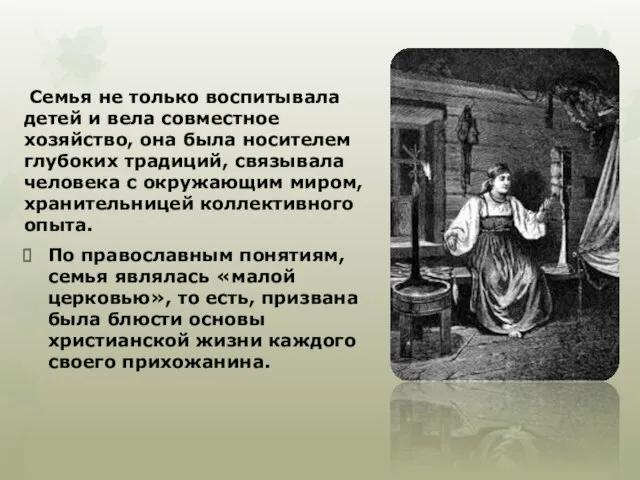 Семья не только воспитывала детей и вела совместное хозяйство, она была носителем глубоких традиций, связывала человека с окружающим миром, хранительницей коллективного опыта.

По православным понятиям, семья являлась «малой церковью», то есть, призвана была блюсти основы христианской жизни каждого своего прихожанина.